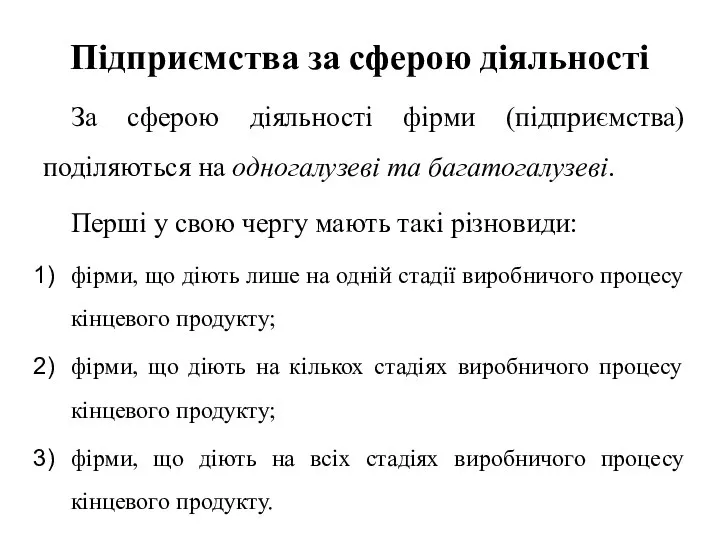 Підприємства за сферою діяльності

За сферою діяльності фірми (підприємства) поділяються на одногалузеві та багатогалузеві.

Перші у свою чергу мають такі різновиди:

1) фірми, що діють лише на одній стадії виробничого процесу кінцевого продукту;

2) фірми, що діють на кількох стадіях виробничого процесу кінцевого продукту;

3) фірми, що діють на всіх стадіях виробничого процесу кінцевого продукту.